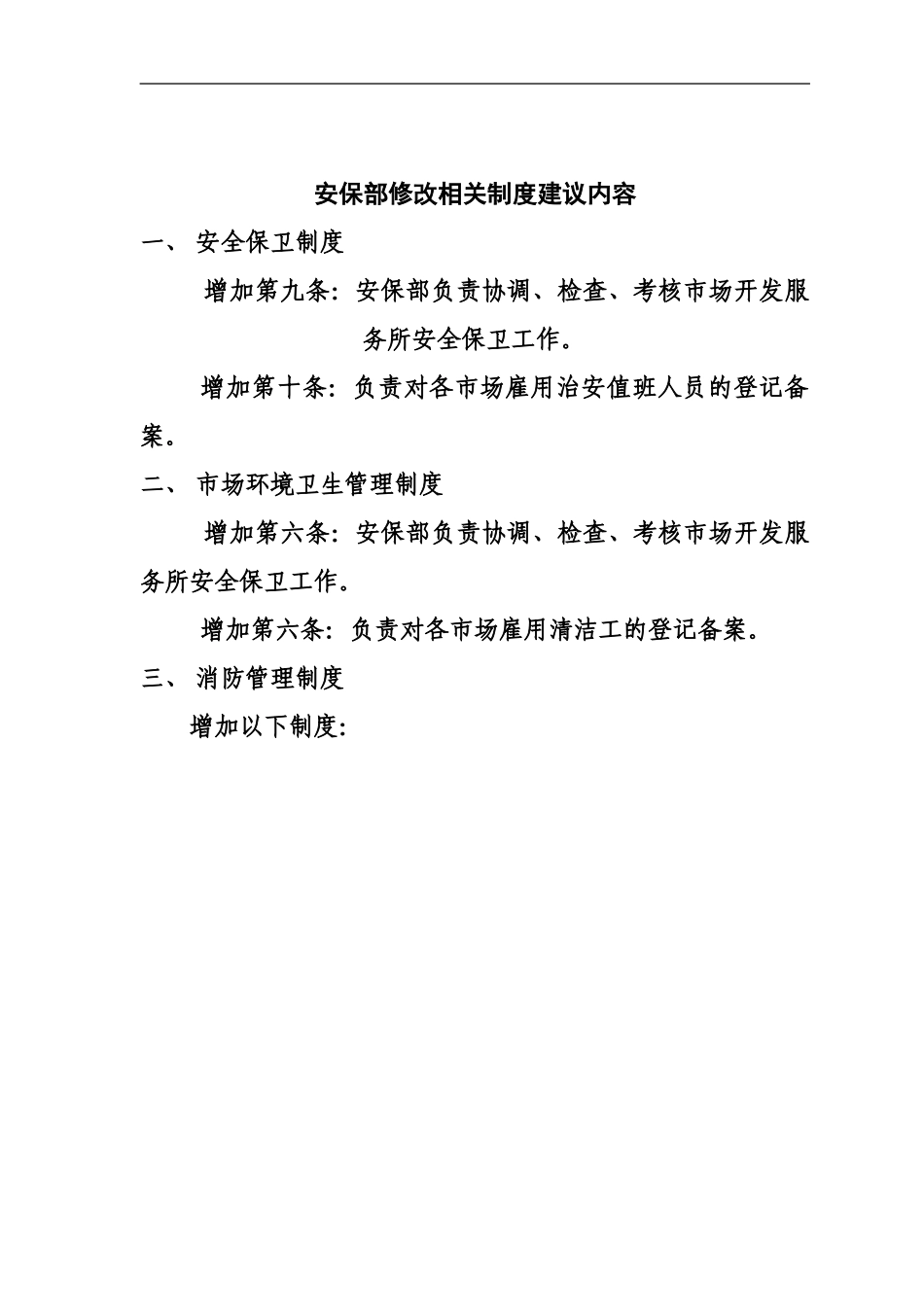 安保部修改相关制度建议内容

一、 安全保卫制度

增加第九条：安保部负责协调、检查、考核市场开发服务所安全保卫工作。

增加第十条：负责对各市场雇用治安值班人员的登记备案。

二、 市场环境卫生管理制度

增加第六条：安保部负责协调、检查、考核市场开发服务所安全保卫工作。

增加第六条：负责对各市场雇用清洁工的登记备案。

三、 消防管理制度

增加以下制度：